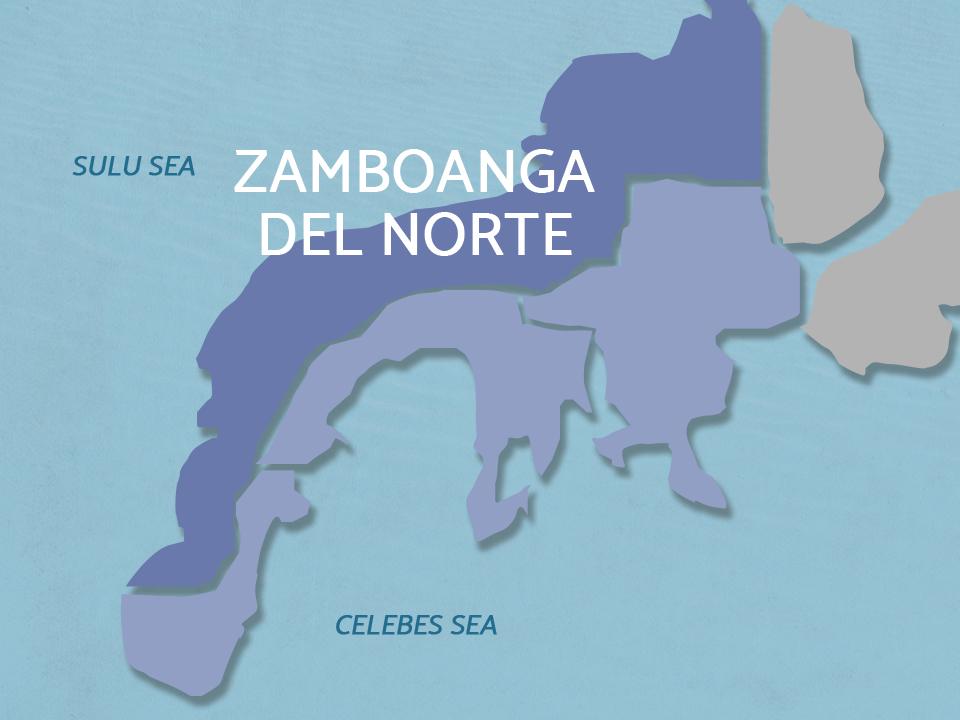 SULU SEA

ZAMBOANGA DEL NORTE

CELEBES SEA